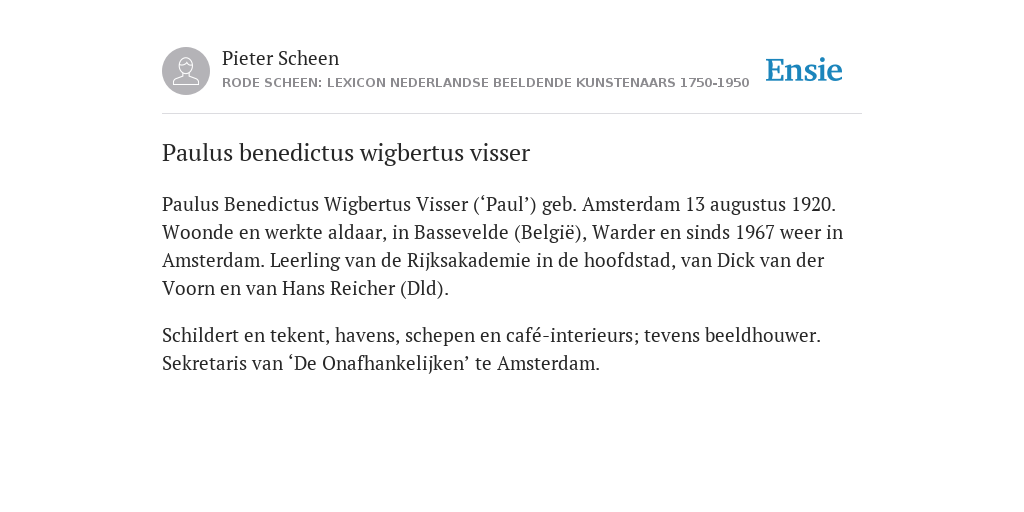 Pieter Scheen
RODE SCHEEN: LEXICON NEDERLANDSE BEELDENDE KUNSTENAARS 1750-1950

Ensie

Paulus benedictus wigbertus visser

Paulus Benedictus Wigbertus Visser (‘Paul’) geb. Amsterdam 13 augustus 1920. Woonde en werkte aldaar, in Bassevelde (België), Warder en sinds 1967 weer in Amsterdam. Leerling van de Rijksakademie in de hoofdstad, van Dick van der Voorn en van Hans Reicher (Dld).

Schildert en tekent, havens, schepen en café-interieurs; tevens beeldhouwer. Sekretaris van ‘De Onafhankelijken’ te Amsterdam.